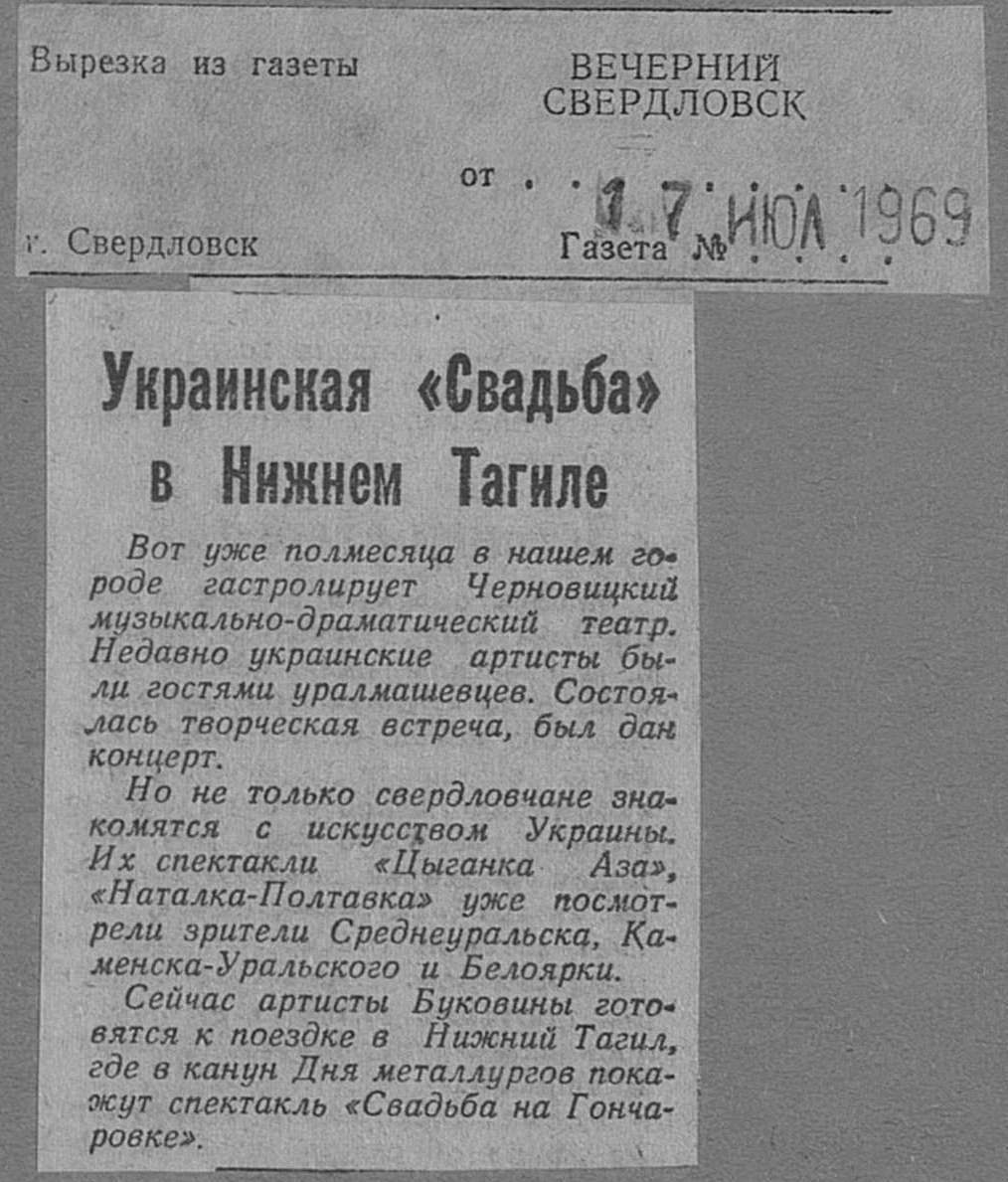 Вырезка из газеты

ВЕЧЕРНИЙ
СВЕРДЛОВСК

от 17 ИЮЛ 1969

г. Свердловск

Газета №

Украинская «Свадьба» в Нижнем Тагиле

Вот уже полмесяца в нашем городе гастролирует Черновицкий музыкально-драматический театр. Недавно украинские артисты были гостями уралмашевцев. Состоялась творческая встреча, был дан концерт.

Но не только свердловчане знакомятся с искусством Украины. Их спектакли «Цыганка Аза», «Наталка-Полтавка» уже посмотрели зрители Среднеуральска, Каменска-Уральского и Белоярки.

Сейчас артисты Буковины готовятся к поездке в Нижний Тагил, где в канун Дня металлургов покажут спектакль «Свадьба на Гончаровке».